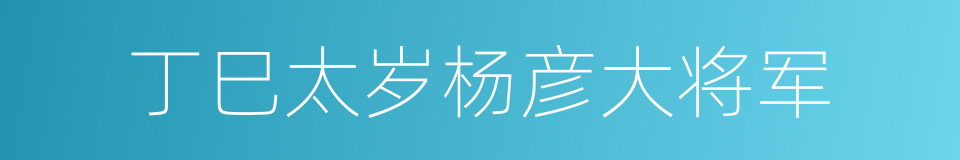 丁巳太岁杨彦大将军